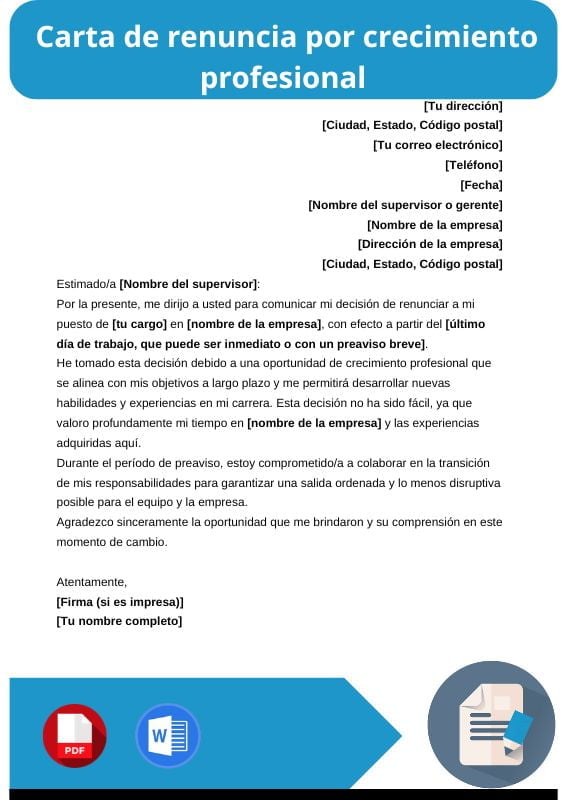 Carta de renuncia por crecimiento profesional

[Tu dirección]
[Ciudad, Estado, Código postal]
[Tu correo electrónico]
[Teléfono]
[Fecha]
[Nombre del supervisor o gerente]
[Nombre de la empresa]
[Dirección de la empresa]
[Ciudad, Estado, Código postal]

Estimado/a [Nombre del supervisor]:

Por la presente, me dirijo a usted para comunicar mi decisión de renunciar a mi puesto de [tu cargo] en [nombre de la empresa], con efecto a partir del [último día de trabajo, que puede ser inmediato o con un preaviso breve].

He tomado esta decisión debido a una oportunidad de crecimiento profesional que se alinea con mis objetivos a largo plazo y me permitirá desarrollar nuevas habilidades y experiencias en mi carrera. Esta decisión no ha sido fácil, ya que valoro profundamente mi tiempo en [nombre de la empresa] y las experiencias adquiridas aquí.

Durante el período de preaviso, estoy comprometido/a a colaborar en la transición de mis responsabilidades para garantizar una salida ordenada y lo menos disruptiva posible para el equipo y la empresa.

Agradezco sinceramente la oportunidad que me brindaron y su comprensión en este momento de cambio.

Atentamente,
[Firma (si es impresa)]
[Tu nombre completo]

PDF
W